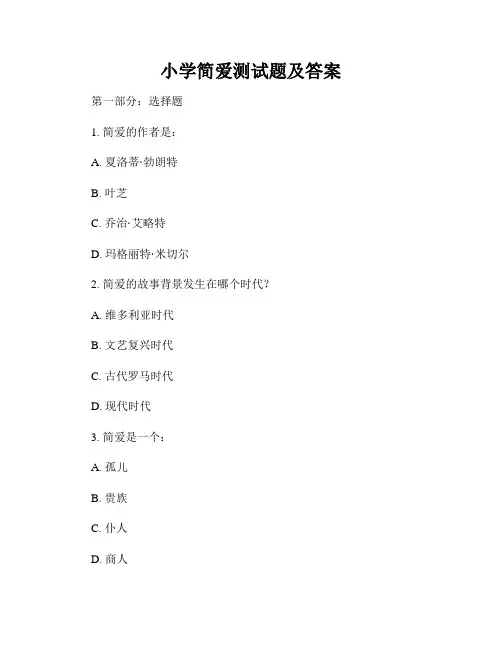 小学简爱测试题及答案

第一部分：选择题

1. 简爱的作者是：

A. 夏洛蒂·勃朗特

B. 叶芝

C. 乔治·艾略特

D. 玛格丽特·米切尔

2. 简爱的故事背景发生在哪个时代？

A. 维多利亚时代

B. 文艺复兴时代

C. 古代罗马时代

D. 现代时代

3. 简爱是一个：

A. 孤儿

B. 贵族

C. 仆人

D. 商人